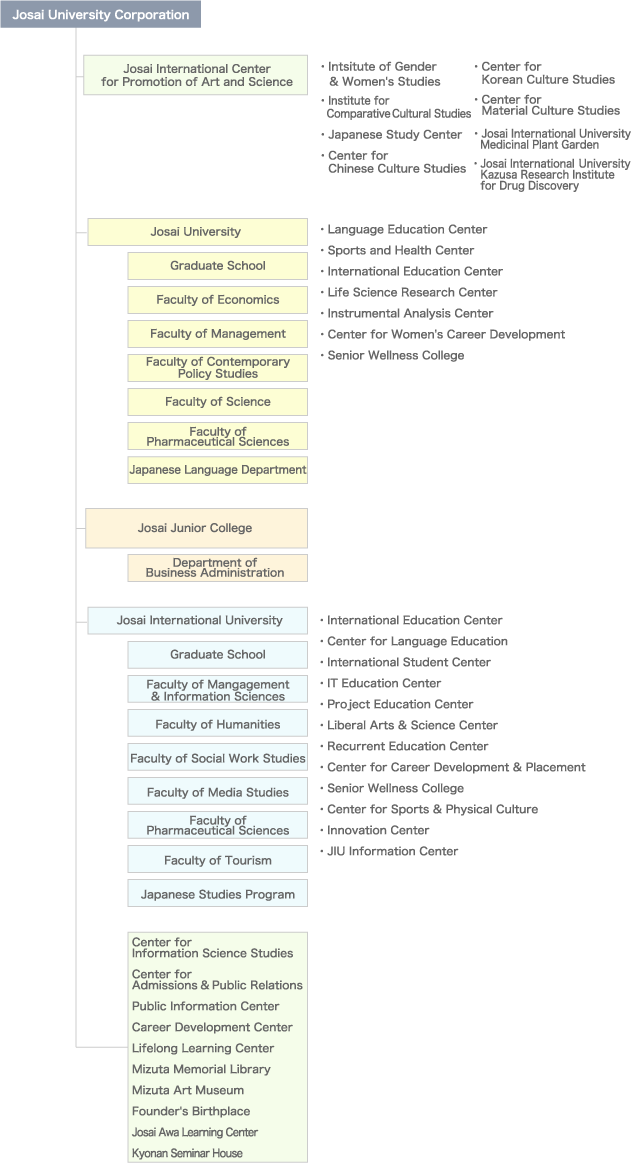 Josai University Corporation

Josai International Center for Promotion of Art and Science

・Intsitute of Gender & Women's Studies
・Institute for Comparative Cultural Studies
・Japanese Study Center
・Center for Chinese Culture Studies

・Center for Korean Culture Studies
・Center for Material Culture Studies
・Josai International University Medicinal Plant Garden
・Josai International University Kazusa Research Institute for Drug Discovery

Josai University

Graduate School
Faculty of Economics
Faculty of Management
Faculty of Contemporary Policy Studies
Faculty of Science
Faculty of Pharmaceutical Sciences
Japanese Language Department

・Language Education Center
・Sports and Health Center
・International Education Center
・Life Science Research Center
・Instrumental Analysis Center
・Center for Women's Career Development
・Senior Wellness College

Josai Junior College

Department of Business Administration

Josai International University

Graduate School
Faculty of Mangagement & Information Sciences
Faculty of Humanities
Faculty of Social Work Studies
Faculty of Media Studies
Faculty of Pharmaceutical Sciences
Faculty of Tourism
Japanese Studies Program

・International Education Center
・Center for Language Education
・International Student Center
・IT Education Center
・Project Education Center
・Liberal Arts & Science Center
・Recurrent Education Center
・Center for Career Development & Placement
・Senior Wellness College
・Center for Sports & Physical Culture
・Innovation Center
・JIU Information Center

Center for Information Science Studies
Center for Admissions & Public Relations
Public Information Center
Career Development Center
Lifelong Learning Center
Mizuta Memorial Library
Mizuta Art Museum
Founder's Birthplace
Josai Awa Learning Center
Kyonan Seminar House